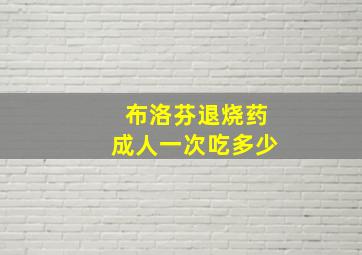 布洛芬退烧药
成人一次吃多少